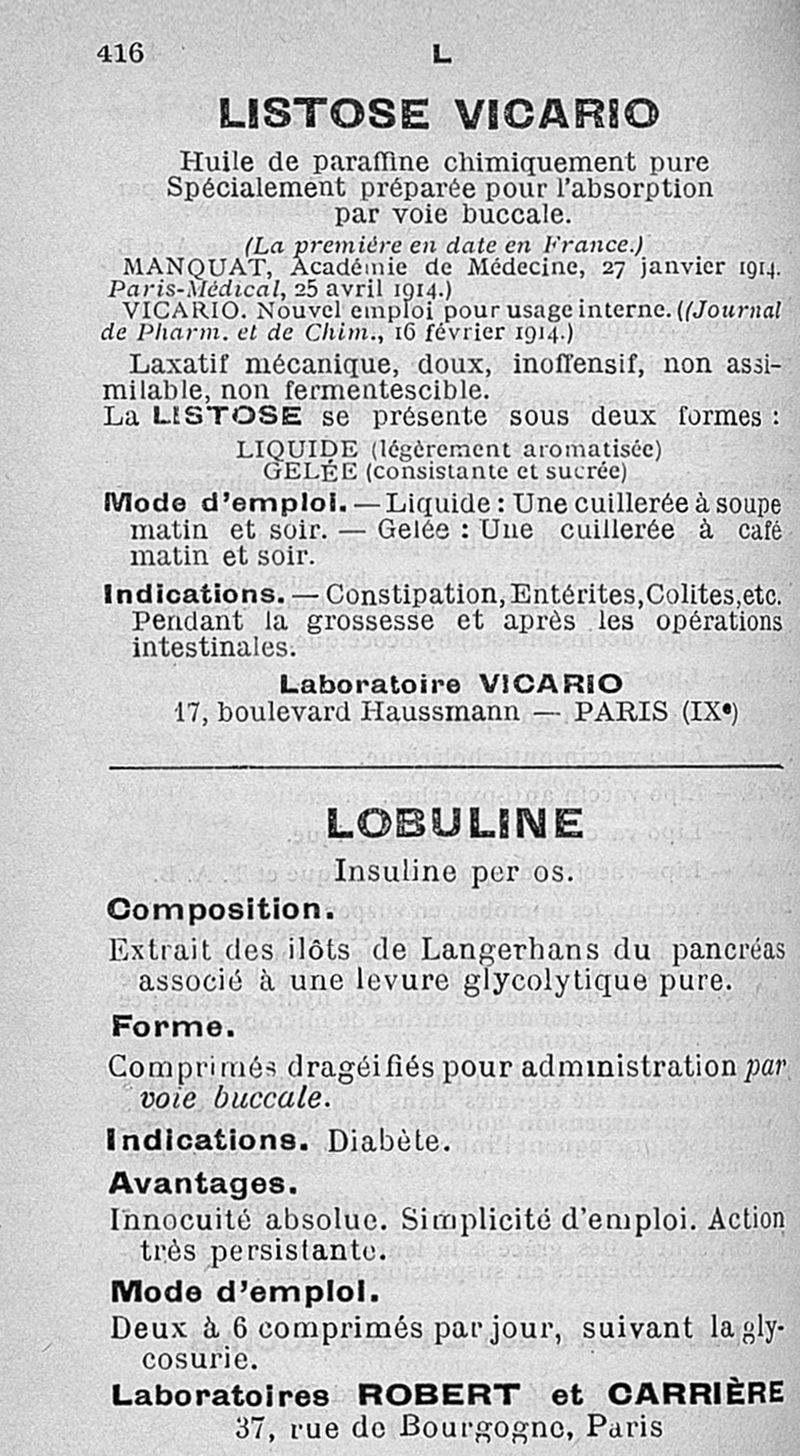 416 L

LISTOSE VICARIO

Huile de paraffine chimiquement pure Spécialement préparée pour l'absorption par voie buccale.

(La première en date en France.)
MANQUAT, Académie de Médecine, 27 janvier 1914. Paris-Médical, 25 avril 1914.)
VICARIO. Nouvel emploi pour usage interne. ((Journal de Pharm. et de Chim., 16 février 1914.)

Laxatif mécanique, doux, inoffensif, non assimilable, non fermentescible.
La LISTOSE se présente sous deux formes :

LIQUIDE (légèrement aromatisée)
GELÉE (consistante et sucrée)

Mode d'emploi. — Liquide : Une cuillerée à soupe matin et soir. — Gelée : Une cuillerée à café matin et soir.

Indications. — Constipation, Entérites, Colites, etc. Pendant la grossesse et après les opérations intestinales.

Laboratoire VICARIO
17, boulevard Haussmann — PARIS (IXe)

LOBULINE

Insuline per os.

Composition.

Extrait des ilôts de Langerhans du pancréas associé à une levure glycolytique pure.

Forme.

Comprimés dragéifiés pour administration par voie buccale.

Indications. Diabète.

Avantages.

Innocuité absolue. Simplicité d'emploi. Action très persistante.

Mode d'emploi.

Deux à 6 comprimés par jour, suivant la glycosurie.

Laboratoires ROBERT et CARRIÈRE
37, rue de Bourgogne, Paris